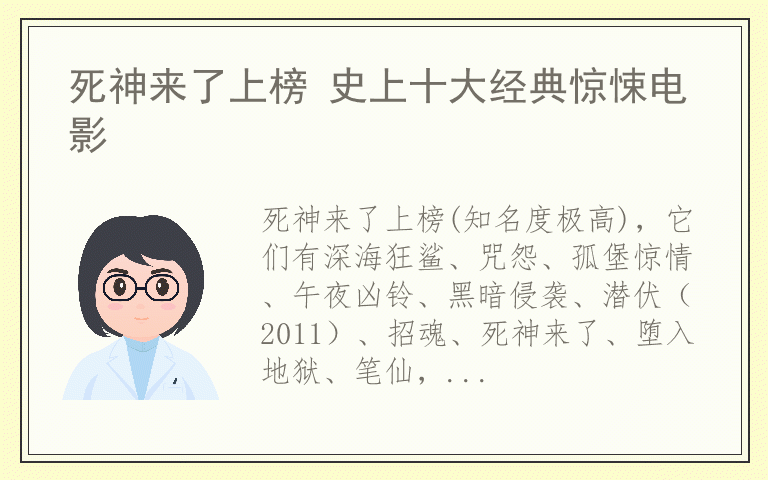 死神来了上榜 史上十大经典惊悚电影

死神来了上榜(知名度极高)，它们有深海狂鲨、咒怨、孤堡惊情、午夜凶铃、黑暗侵袭、潜伏（2011）、招魂、死神来了、堕入地狱、笔仙，...